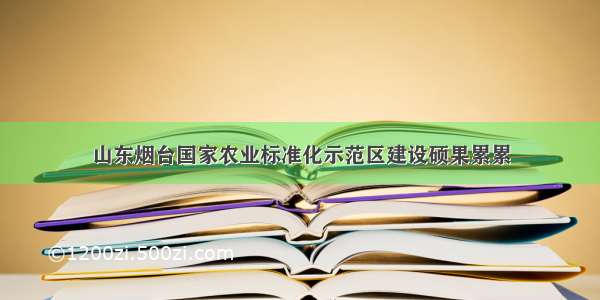 山东烟台国家农业标准化示范区建设硕果累累

©1200zi.500zi.com